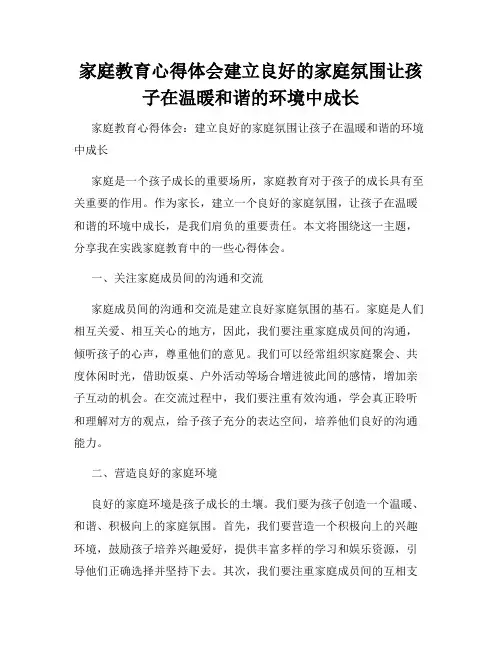 家庭教育心得体会建立良好的家庭氛围让孩子在温暖和谐的环境中成长

家庭教育心得体会：建立良好的家庭氛围让孩子在温暖和谐的环境中成长

家庭是一个孩子成长的重要场所，家庭教育对于孩子的成长具有至关重要的作用。作为家长，建立一个良好的家庭氛围，让孩子在温暖和谐的环境中成长，是我们肩负的重要责任。本文将围绕这一主题，分享我在实践家庭教育中的一些心得体会。

一、关注家庭成员间的沟通和交流

家庭成员间的沟通和交流是建立良好家庭氛围的基石。家庭是人们相互关爱、相互关心的地方，因此，我们要注重家庭成员间的沟通，倾听孩子的心声，尊重他们的意见。我们可以经常组织家庭聚会、共度休闲时光，借助饭桌、户外活动等场合增进彼此间的感情，增加亲子互动的机会。在交流过程中，我们要注重有效沟通，学会真正聆听和理解对方的观点，给予孩子充分的表达空间，培养他们良好的沟通能力。

二、营造良好的家庭环境

良好的家庭环境是孩子成长的土壤。我们要为孩子创造一个温暖、和谐、积极向上的家庭氛围。首先，我们要营造一个积极向上的兴趣环境，鼓励孩子培养兴趣爱好，提供丰富多样的学习和娱乐资源，引导他们正确选择并坚持下去。其次，我们要注重家庭成员间的互相支